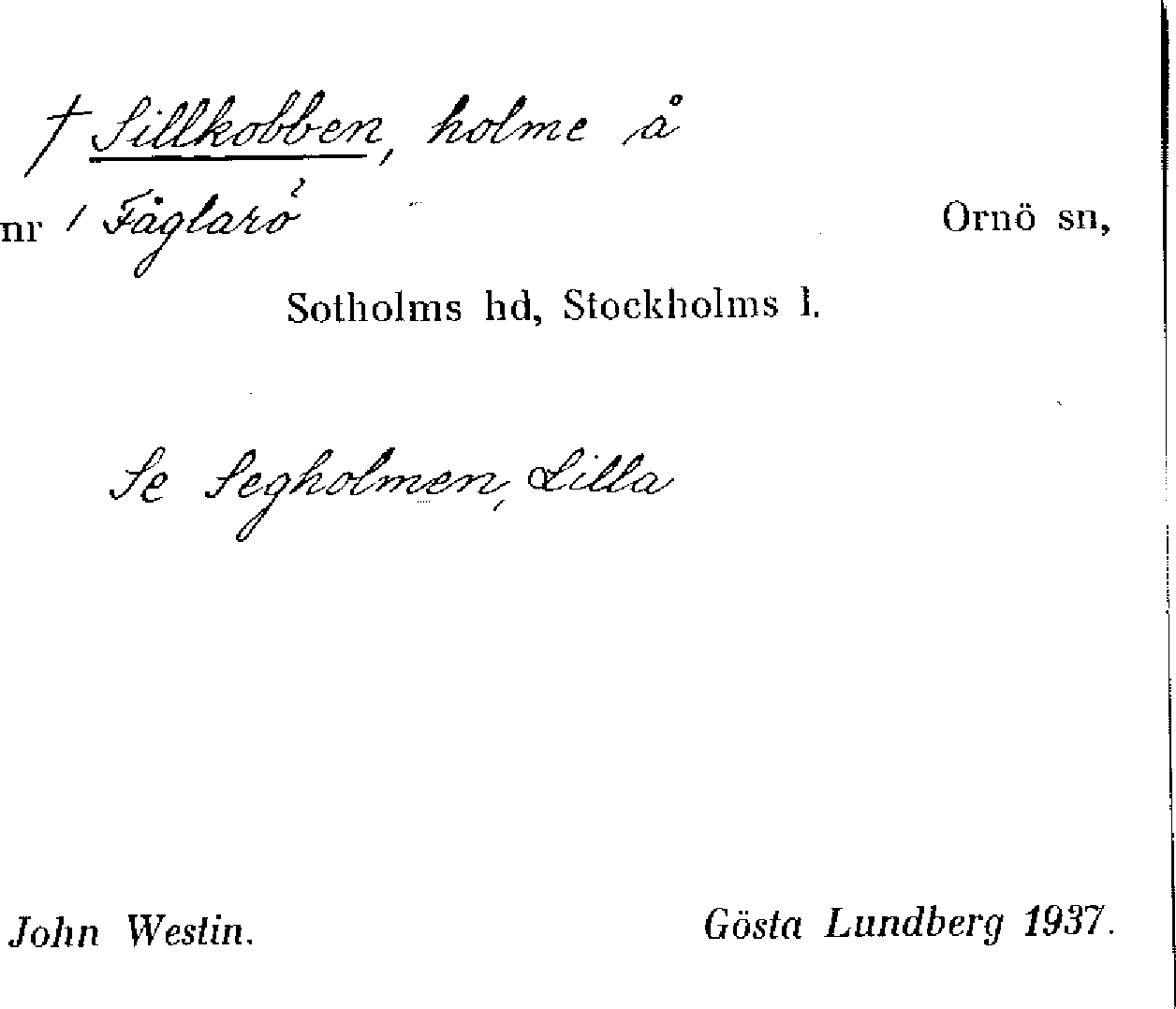 † Sillkobben, holme å

nr 1 Fåglarö Ornö sn,

Sotholms hd, Stockholms l.

Se Segholmen, Lilla

John Westin. Gösta Lundberg 1937.